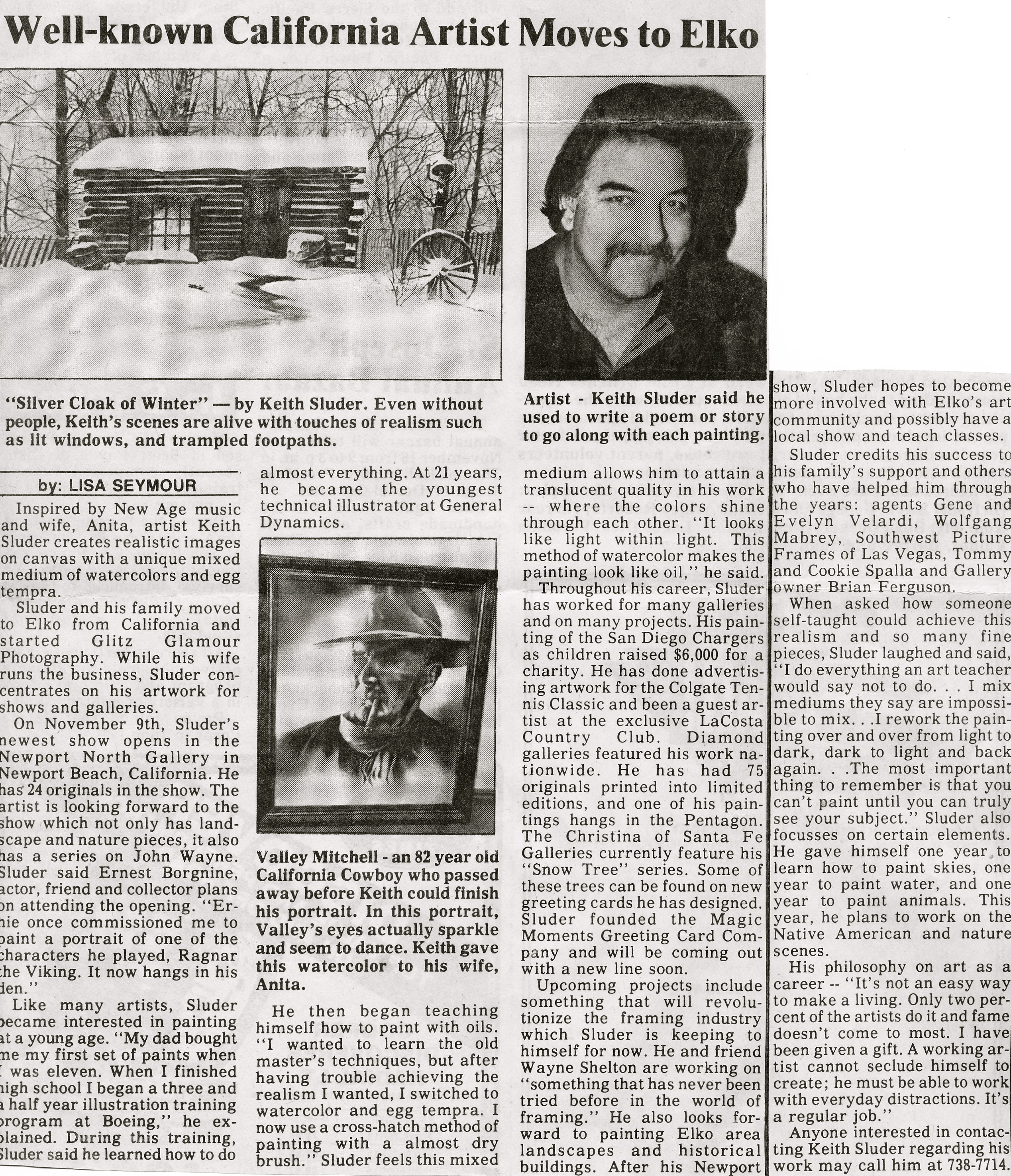 Well-known California Artist Moves to Elko

"Silver Cloak of Winter" — by Keith Sluder. Even without people, Keith's scenes are alive with touches of realism such as lit windows, and trampled footpaths.

Artist - Keith Sluder said he used to write a poem or story to go along with each painting.

by: LISA SEYMOUR

Inspired by New Age music and wife, Anita, artist Keith Sluder creates realistic images on canvas with a unique mixed medium of watercolors and egg tempra.

Sluder and his family moved to Elko from California and started Glitz Glamour Photography. While his wife runs the business, Sluder concentrates on his artwork for shows and galleries.

On November 9th, Sluder's newest show opens in the Newport North Gallery in Newport Beach, California. He has 24 originals in the show. The artist is looking forward to the show which not only has landscape and nature pieces, it also has a series on John Wayne. Sluder said Ernest Borgnine, actor, friend and collector plans on attending the opening. "Ernie once commissioned me to paint a portrait of one of the characters he played, Ragnar the Viking. It now hangs in his den."

Like many artists, Sluder became interested in painting at a young age. "My dad bought me my first set of paints when I was eleven. When I finished high school I began a three and a half year illustration training program at Boeing," he explained. During this training, Sluder said he learned how to do almost everything. At 21 years, he became the youngest technical illustrator at General Dynamics.

Valley Mitchell - an 82 year old California Cowboy who passed away before Keith could finish his portrait. In this portrait, Valley's eyes actually sparkle and seem to dance. Keith gave this watercolor to his wife, Anita.

He then began teaching himself how to paint with oils. "I wanted to learn the old master's techniques, but after having trouble achieving the realism I wanted, I switched to watercolor and egg tempra. I now use a cross-hatch method of painting with a almost dry brush." Sluder feels this mixed medium allows him to attain a translucent quality in his work -- where the colors shine through each other. "It looks like light within light. This method of watercolor makes the painting look like oil," he said.

Throughout his career, Sluder has worked for many galleries and on many projects. His painting of the San Diego Chargers as children raised $6,000 for a charity. He has done advertising artwork for the Colgate Tennis Classic and been a guest artist at the exclusive LaCosta Country Club. Diamond galleries featured his work nationwide. He has had 75 originals printed into limited editions, and one of his paintings hangs in the Pentagon. The Christina of Santa Fe Galleries currently feature his "Snow Tree" series. Some of these trees can be found on new greeting cards he has designed. Sluder founded the Magic Moments Greeting Card Company and will be coming out with a new line soon.

Upcoming projects include something that will revolutionize the framing industry which Sluder is keeping to himself for now. He and friend Wayne Shelton are working on "something that has never been tried before in the world of framing." He also looks forward to painting Elko area landscapes and historical buildings. After his Newport show, Sluder hopes to become more involved with Elko's art community and possibly have a local show and teach classes.

Sluder credits his success to his family's support and others who have helped him through the years: agents Gene and Evelyn Velardi, Wolfgang Mabrey, Southwest Picture Frames of Las Vegas, Tommy and Cookie Spalla and Gallery owner Brian Ferguson.

When asked how someone self-taught could achieve this realism and so many fine pieces, Sluder laughed and said, "I do everything an art teacher would say not to do. . . I mix mediums they say are impossible to mix. . .I rework the painting over and over from light to dark, dark to light and back again. . .The most important thing to remember is that you can't paint until you can truly see your subject." Sluder also focusses on certain elements. He gave himself one year to learn how to paint skies, one year to paint water, and one year to paint animals. This year, he plans to work on the Native American and nature scenes.

His philosophy on art as a career -- "It's not an easy way to make a living. Only two percent of the artists do it and fame doesn't come to most. I have been given a gift. A working artist cannot seclude himself to create; he must be able to work with everyday distractions. It's a regular job."

Anyone interested in contacting Keith Sluder regarding his work may call him at 738-7714.